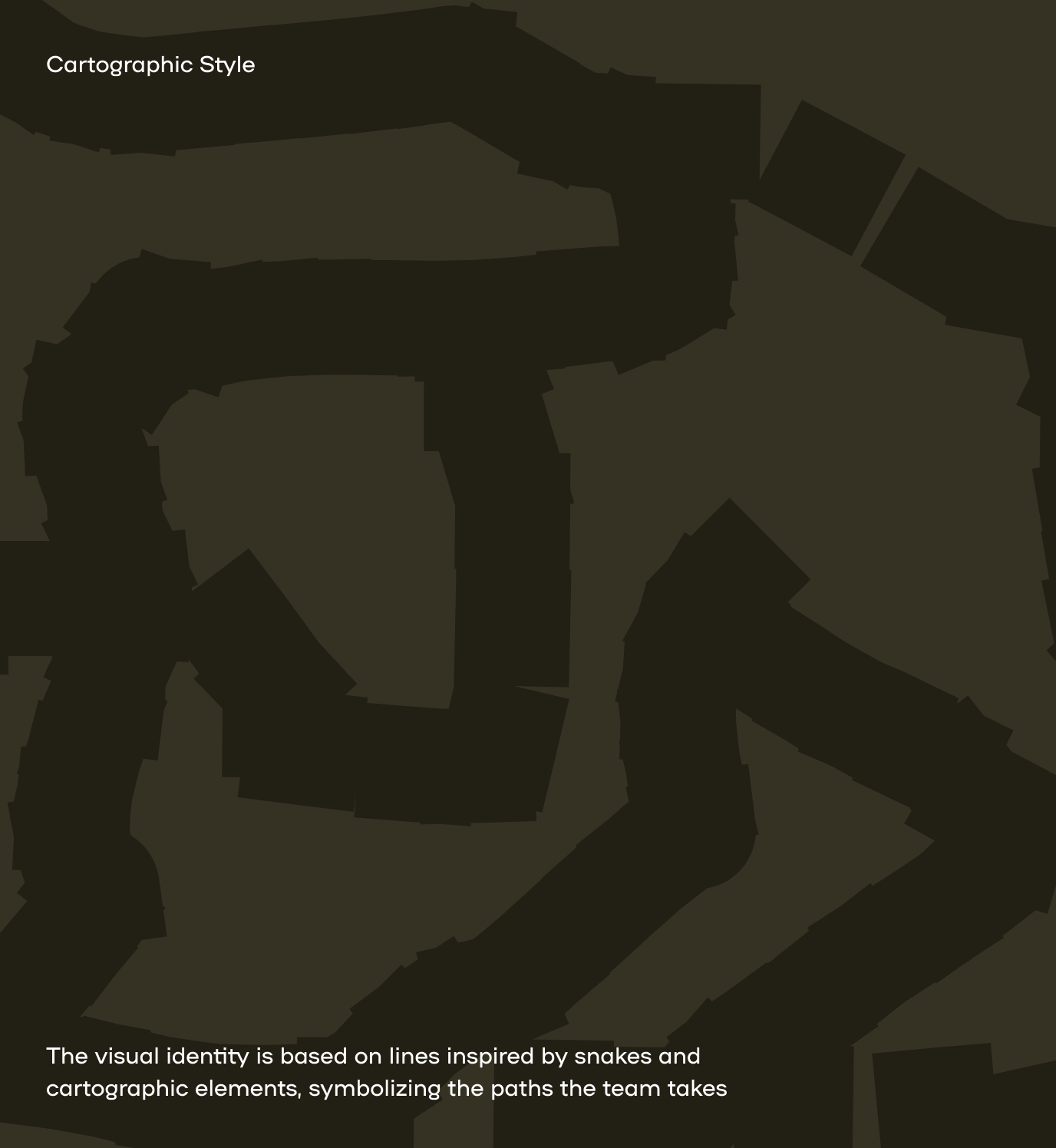 Cartographic Style

The visual identity is based on lines inspired by snakes and cartographic elements, symbolizing the paths the team takes